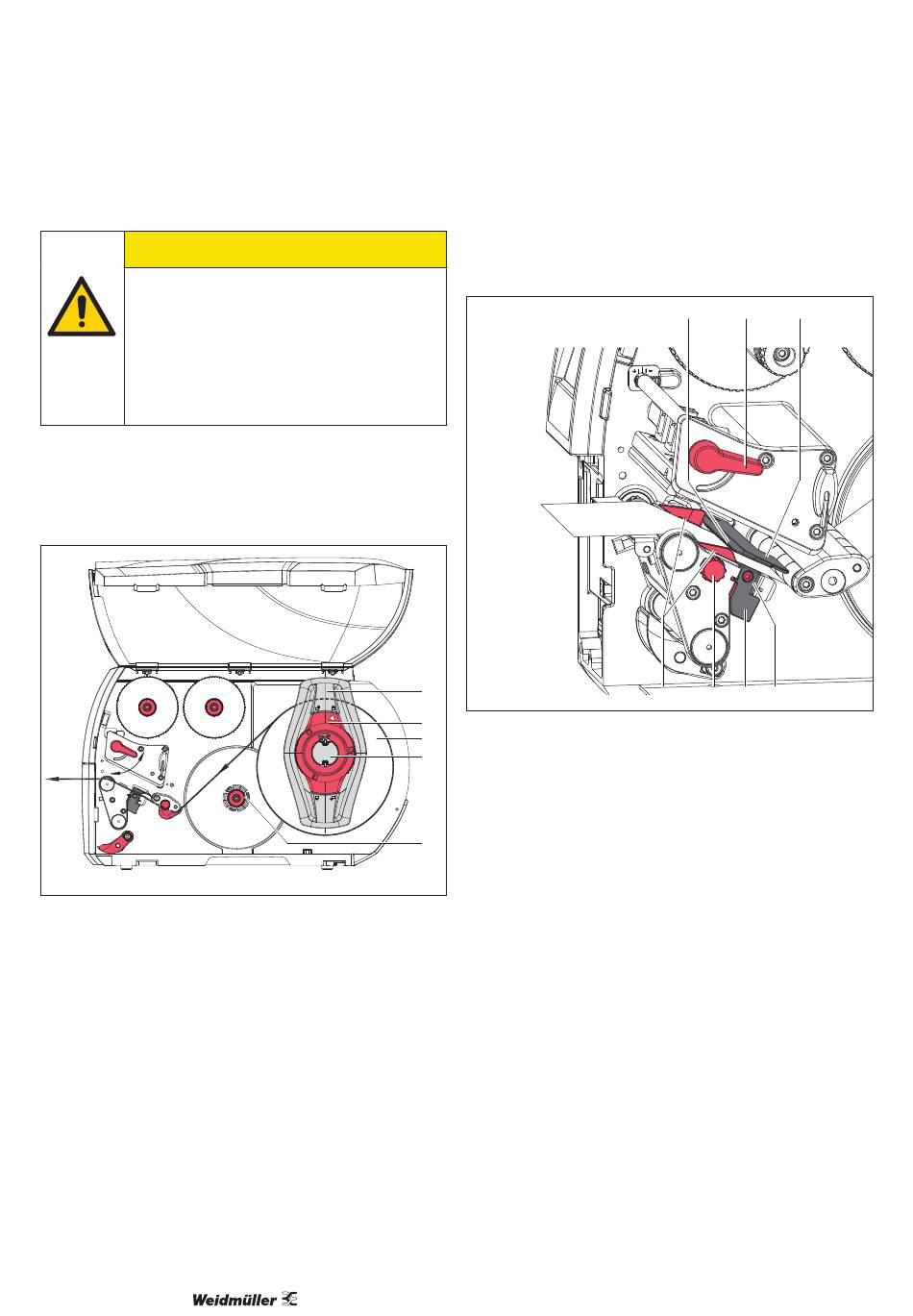 Weidmüller